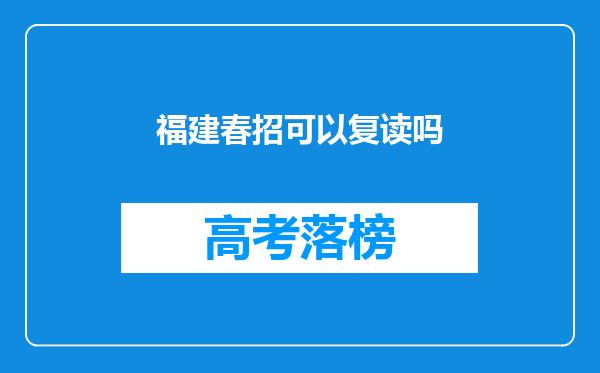 福建春招可以复读吗

高考落榜